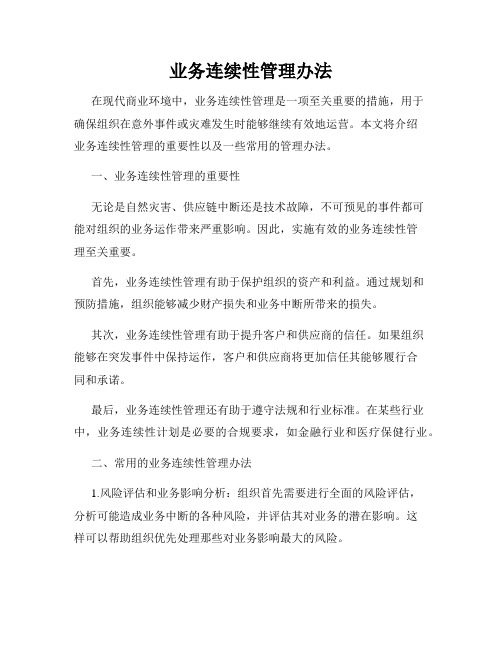 业务连续性管理办法

在现代商业环境中，业务连续性管理是一项至关重要的措施，用于确保组织在意外事件或灾难发生时能够继续有效地运营。本文将介绍业务连续性管理的重要性以及一些常用的管理办法。

一、业务连续性管理的重要性

无论是自然灾害、供应链中断还是技术故障，不可预见的事件都可能对组织的业务运作带来严重影响。因此，实施有效的业务连续性管理至关重要。

首先，业务连续性管理有助于保护组织的资产和利益。通过规划和预防措施，组织能够减少财产损失和业务中断所带来的损失。

其次，业务连续性管理有助于提升客户和供应商的信任。如果组织能够在突发事件中保持运作，客户和供应商将更加信任其能够履行合同和承诺。

最后，业务连续性管理还有助于遵守法规和行业标准。在某些行业中，业务连续性计划是必要的合规要求，如金融行业和医疗保健行业。

二、常用的业务连续性管理办法

1.风险评估和业务影响分析：组织首先需要进行全面的风险评估，分析可能造成业务中断的各种风险，并评估其对业务的潜在影响。这样可以帮助组织优先处理那些对业务影响最大的风险。